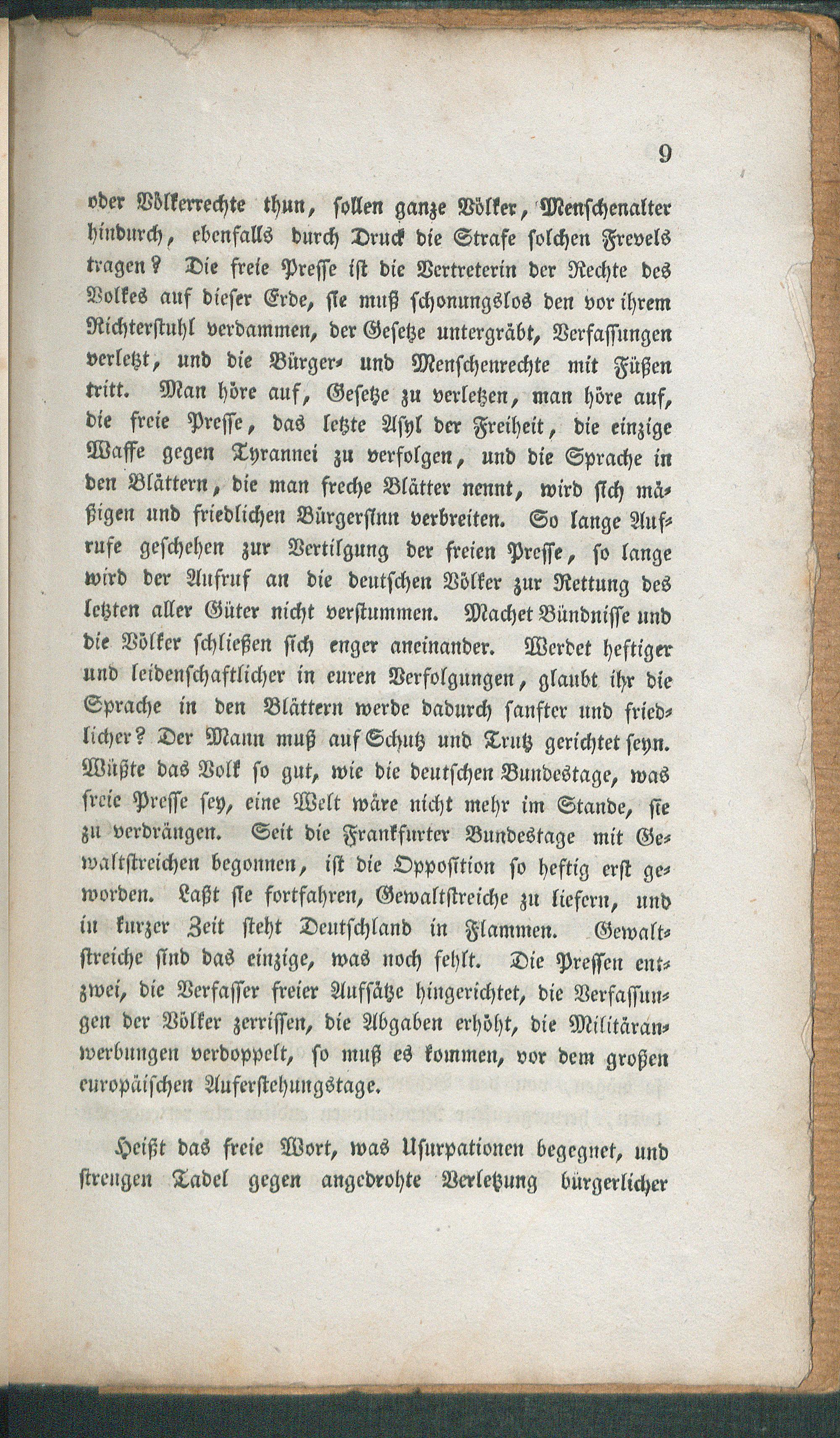 9

oder Völkerrechte thun, sollen ganze Völker, Menschenalter hindurch, ebenfalls durch Druck die Strafe solchen Frevels tragen? Die freie Presse ist die Vertreterin der Rechte des Volkes auf dieser Erde, sie muß schonungslos den vor ihrem Richterstuhl verdammen, der Gesetze untergräbt, Verfassungen verletzt, und die Bürger- und Menschenrechte mit Füßen tritt. Man höre auf, Gesetze zu verletzen, man höre auf, die freie Presse, das letzte Asyl der Freiheit, die einzige Waffe gegen Tyrannei zu verfolgen, und die Sprache in den Blättern, die man freche Blätter nennt, wird sich mäßigen und friedlichen Bürgersinn verbreiten. So lange Aufrufe geschehen zur Vertilgung der freien Presse, so lange wird der Aufruf an die deutschen Völker zur Rettung des letzten aller Güter nicht verstummen. Machet Bündnisse und die Völker schließen sich enger aneinander. Werdet heftiger und leidenschaftlicher in euren Verfolgungen, glaubt ihr die Sprache in den Blättern werde dadurch sanfter und friedlicher? Der Mann muß auf Schutz und Trutz gerichtet seyn. Wüßte das Volk so gut, wie die deutschen Bundestage, was freie Presse sey, eine Welt wäre nicht mehr im Stande, sie zu verdrängen. Seit die Frankfurter Bundestage mit Gewaltstreichen begonnen, ist die Opposition so heftig erst geworden. Laßt sie fortfahren, Gewaltstreiche zu liefern, und in kurzer Zeit steht Deutschland in Flammen. Gewaltstreiche sind das einzige, was noch fehlt. Die Pressen entzwei, die Verfasser freier Aufsätze hingerichtet, die Verfassungen der Völker zerrissen, die Abgaben erhöht, die Militäranwerbungen verdoppelt, so muß es kommen, vor dem großen europäischen Auferstehungstage.

Heißt das freie Wort, was Usurpationen begegnet, und strengen Tadel gegen angedrohte Verletzung bürgerlicher